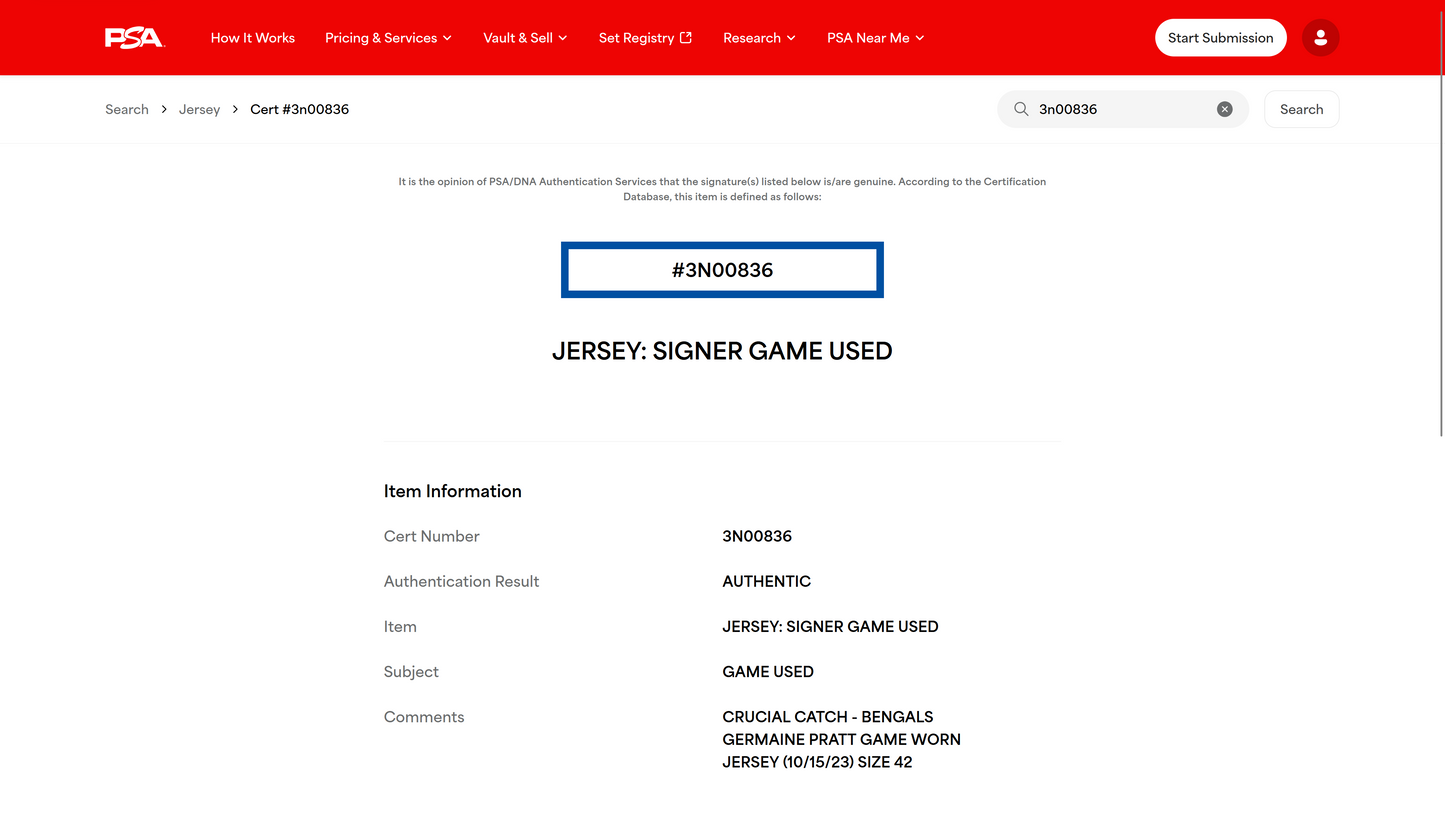 PSA How It Works Pricing & Services Vault & Sell Set Registry Research PSA Near Me Start Submission

Search > Jersey > Cert #3n00836

3n00836 Search

It is the opinion of PSA/DNA Authentication Services that the signature(s) listed below is/are genuine. According to the Certification Database, this item is defined as follows:

#3N00836

JERSEY: SIGNER GAME USED

Item Information

| | |
|---|---|
| Cert Number | 3N00836 |
| Authentication Result | AUTHENTIC |
| Item | JERSEY: SIGNER GAME USED |
| Subject | GAME USED |
| Comments | CRUCIAL CATCH - BENGALS GERMAINE PRATT GAME WORN JERSEY (10/15/23) SIZE 42 |